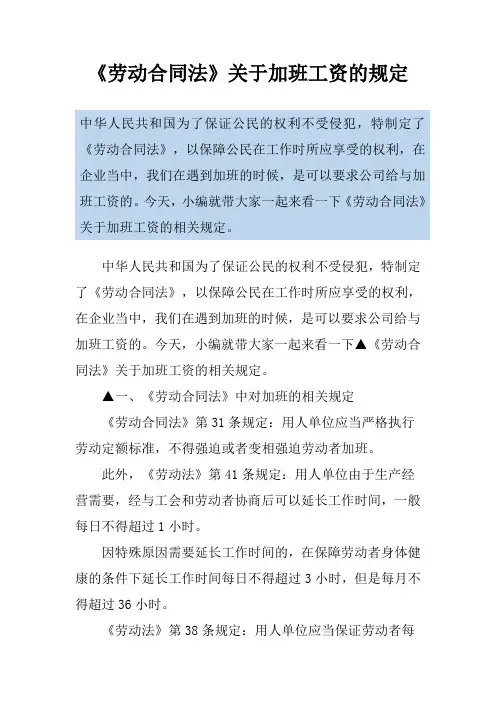 《劳动合同法》关于加班工资的规定

中华人民共和国为了保证公民的权利不受侵犯，特制定了《劳动合同法》，以保障公民在工作时所应享受的权利，在企业当中，我们在遇到加班的时候，是可以要求公司给与加班工资的。今天，小编就带大家一起来看一下《劳动合同法》关于加班工资的相关规定。

中华人民共和国为了保证公民的权利不受侵犯，特制定了《劳动合同法》，以保障公民在工作时所应享受的权利，在企业当中，我们在遇到加班的时候，是可以要求公司给与加班工资的。今天，小编就带大家一起来看一下▲《劳动合同法》关于加班工资的相关规定。

▲一、《劳动合同法》中对加班的相关规定

《劳动合同法》第 31 条规定：用人单位应当严格执行劳动定额标准，不得强迫或者变相强迫劳动者加班。

此外，《劳动法》第 41 条规定：用人单位由于生产经营需要，经与工会和劳动者协商后可以延长工作时间，一般每日不得超过 1 小时。

因特殊原因需要延长工作时间的，在保障劳动者身体健康的条件下延长工作时间每日不得超过 3 小时，但是每月不得超过 36 小时。

《劳动法》第 38 条规定：用人单位应当保证劳动者每